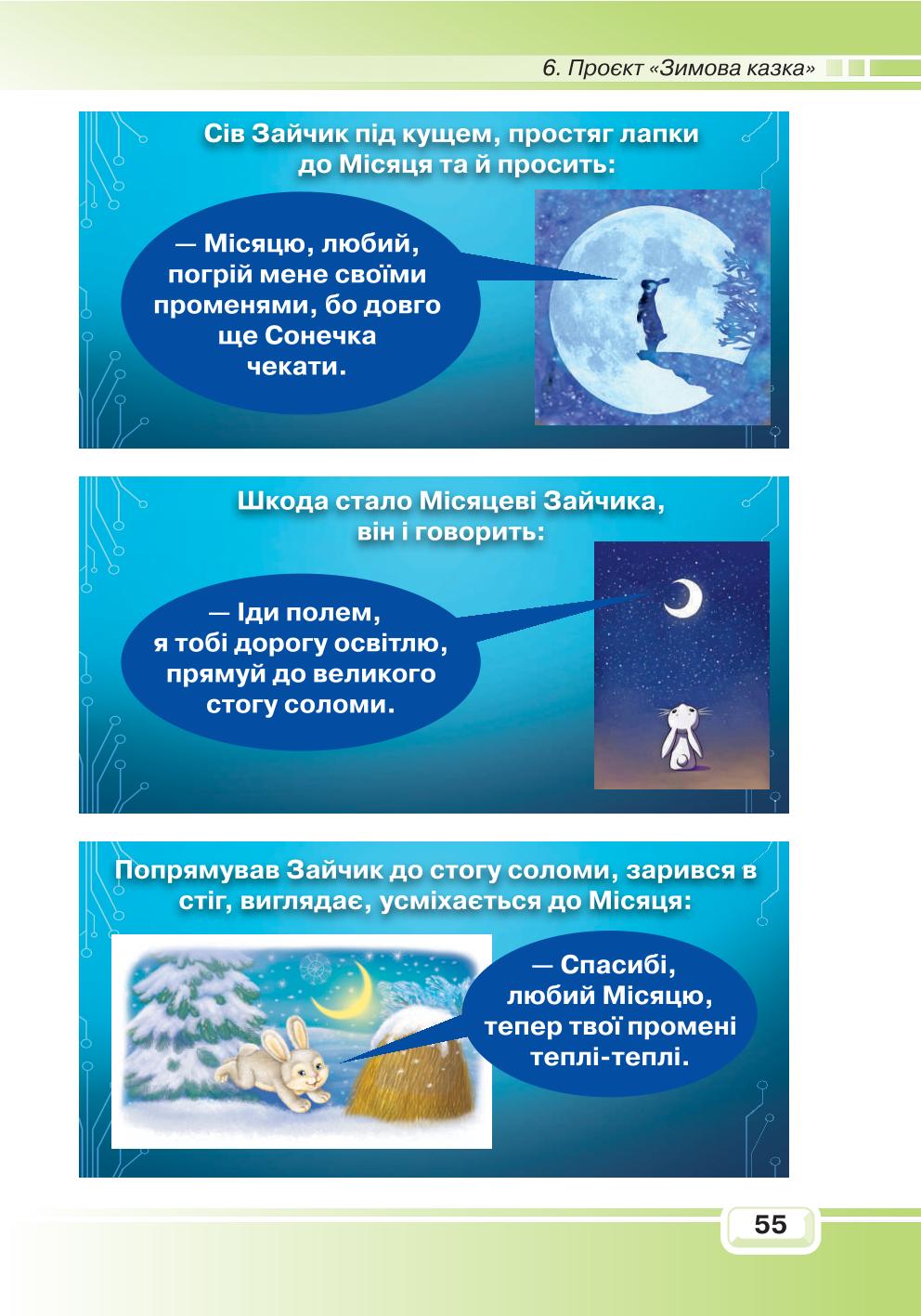 6. Проєкт «Зимова казка»

Сів Зайчик під кущем, простяг лапки до Місяця та й просить:

— Місяцю, любий, погрій мене своїми променями, бо довго ще Сонечка чекати.

Шкода стало Місяцеві Зайчика, він і говорить:

— Іди полем, я тобі дорогу освітлю, прямуй до великого стогу соломи.

Попрямував Зайчик до стогу соломи, зарився в стіг, виглядає, усміхається до Місяця:

— Спасибі, любий Місяцю, тепер твої промені теплі-теплі.

55